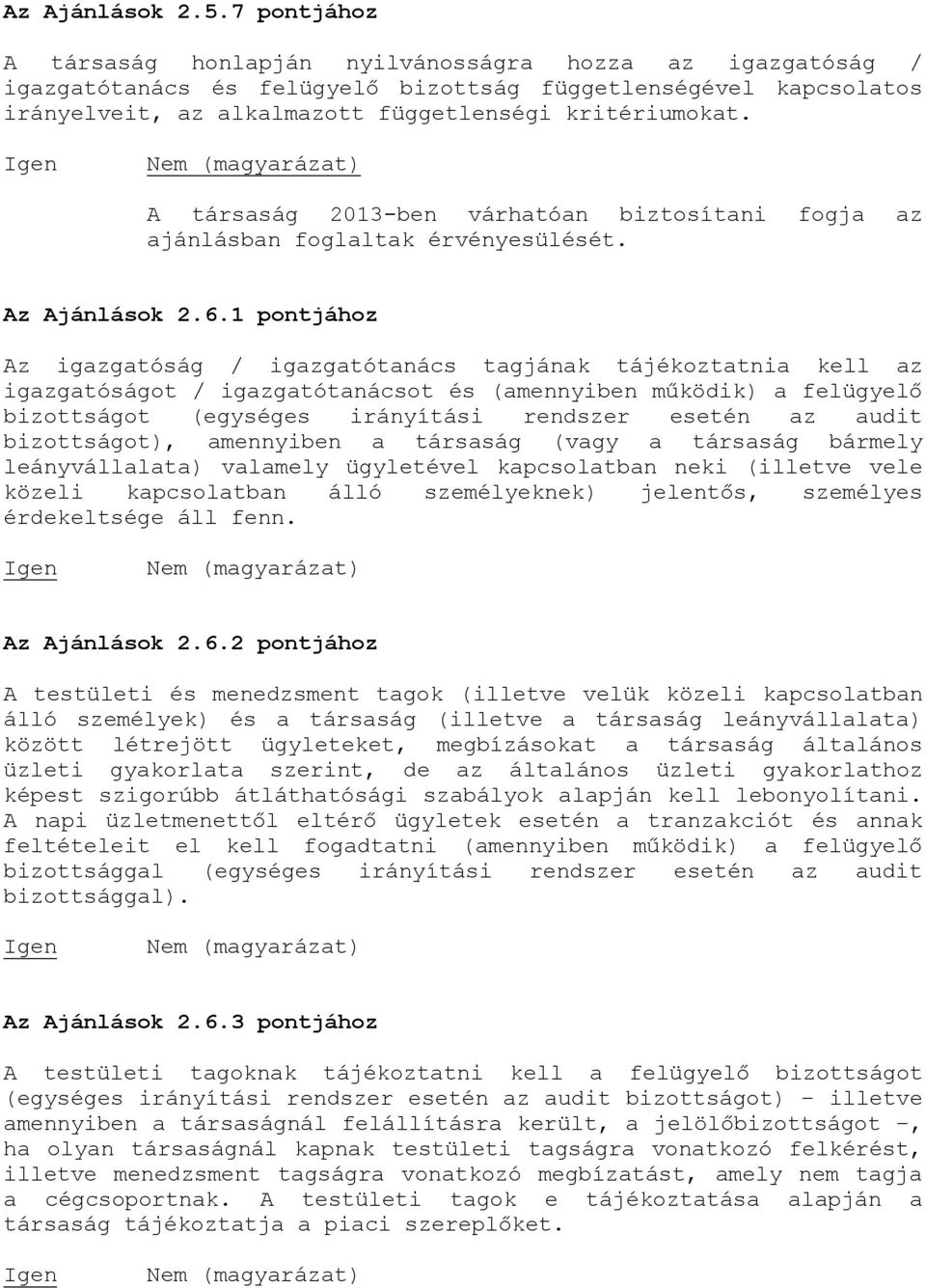 Az Ajánlások 2.5.7 pontjához

A társaság honlapján nyilvánosságra hozza az igazgatóság / igazgatótanács és felügyelő bizottság függetlenségével kapcsolatos irányelveit, az alkalmazott függetlenségi kritériumokat.

Igen Nem (magyarázat)

A társaság 2013-ben várhatóan biztosítani fogja az ajánlásban foglaltak érvényesülését.

Az Ajánlások 2.6.1 pontjához

Az igazgatóság / igazgatótanács tagjának tájékoztatnia kell az igazgatóságot / igazgatótanácsot és (amennyiben működik) a felügyelő bizottságot (egységes irányítási rendszer esetén az audit bizottságot), amennyiben a társaság (vagy a társaság bármely leányvállalata) valamely ügyletével kapcsolatban neki (illetve vele közeli kapcsolatban álló személyeknek) jelentős, személyes érdekeltsége áll fenn.

Igen Nem (magyarázat)

Az Ajánlások 2.6.2 pontjához

A testületi és menedzsment tagok (illetve velük közeli kapcsolatban álló személyek) és a társaság (illetve a társaság leányvállalata) között létrejött ügyleteket, megbízásokat a társaság általános üzleti gyakorlata szerint, de az általános üzleti gyakorlathoz képest szigorúbb átláthatósági szabályok alapján kell lebonyolítani. A napi üzletmenettől eltérő ügyletek esetén a tranzakciót és annak feltételeit el kell fogadtatni (amennyiben működik) a felügyelő bizottsággal (egységes irányítási rendszer esetén az audit bizottsággal).

Igen Nem (magyarázat)

Az Ajánlások 2.6.3 pontjához

A testületi tagoknak tájékoztatni kell a felügyelő bizottságot (egységes irányítási rendszer esetén az audit bizottságot) – illetve amennyiben a társaságnál felállításra került, a jelölőbizottságot –, ha olyan társaságnál kapnak testületi tagságra vonatkozó felkérést, illetve menedzsment tagságra vonatkozó megbízatást, amely nem tagja a cégcsoportnak. A testületi tagok e tájékoztatása alapján a társaság tájékoztatja a piaci szereplőket.

Igen Nem (magyarázat)